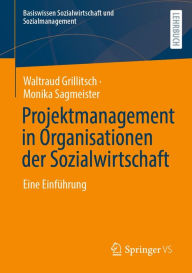 Basiswissen Sozialwirtschaft und Sozialmanagement

LEHRBUCH

Waltraud Grillitsch · Monika Sagmeister

Projektmanagement in Organisationen der Sozialwirtschaft

Eine Einführung

Springer VS